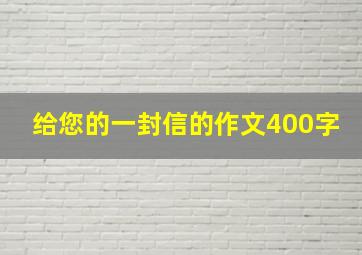 给您的一封信的作文400字